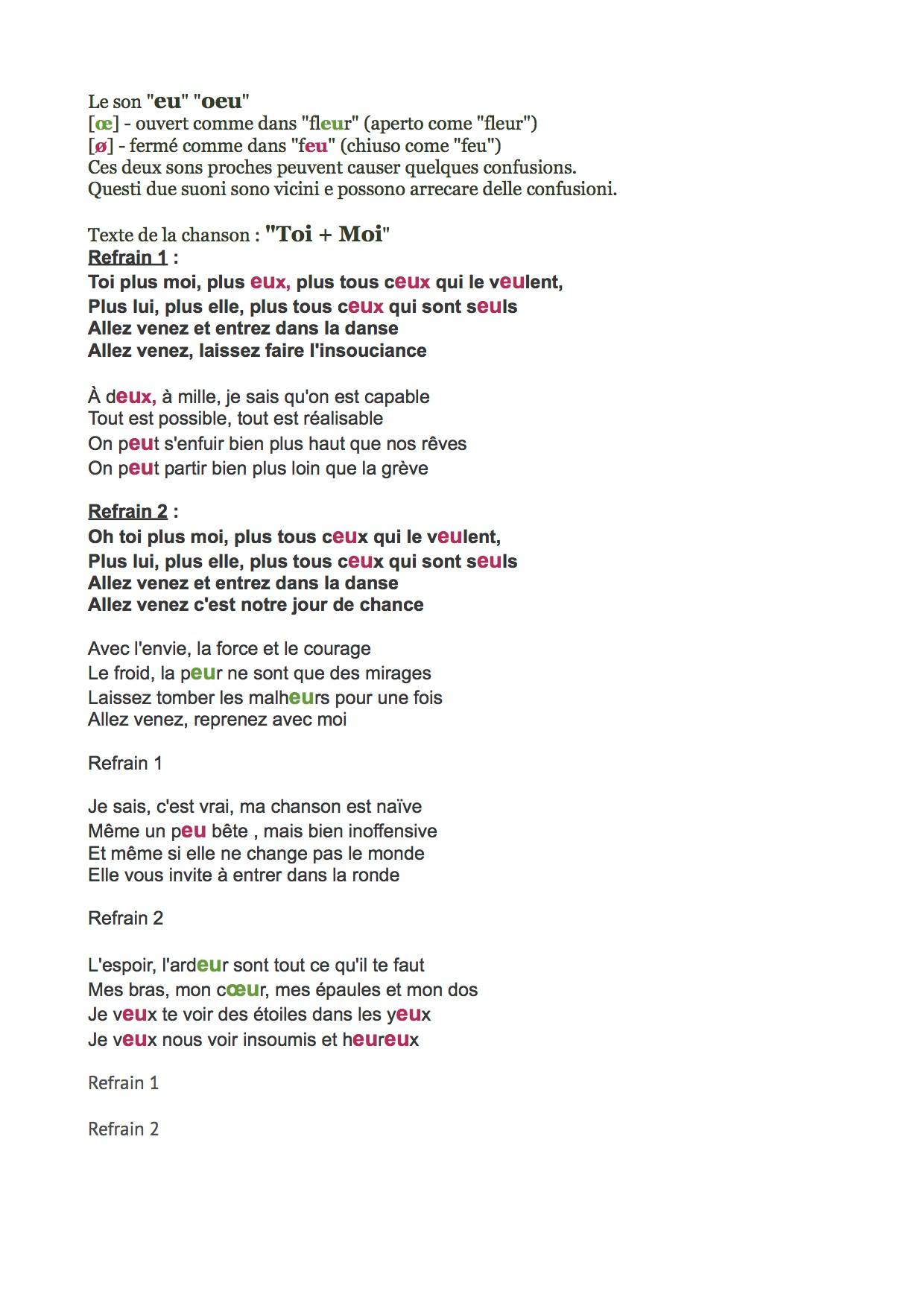 Le son "eu" "oeu"
[œ] - ouvert comme dans "fleur" (aperto come "fleur")
[ø] - fermé comme dans "feu" (chiuso come "feu")
Ces deux sons proches peuvent causer quelques confusions.
Questi due suoni sono vicini e possono arrecare delle confusioni.

Texte de la chanson : "Toi + Moi"
Refrain 1 :
Toi plus moi, plus eux, plus tous ceux qui le veulent,
Plus lui, plus elle, plus tous ceux qui sont seuls
Allez venez et entrez dans la danse
Allez venez, laissez faire l'insouciance

À deux, à mille, je sais qu'on est capable
Tout est possible, tout est réalisable
On peut s'enfuir bien plus haut que nos rêves
On peut partir bien plus loin que la grève

Refrain 2 :
Oh toi plus moi, plus tous ceux qui le veulent,
Plus lui, plus elle, plus tous ceux qui sont seuls
Allez venez et entrez dans la danse
Allez venez c'est notre jour de chance

Avec l'envie, la force et le courage
Le froid, la peur ne sont que des mirages
Laissez tomber les malheurs pour une fois
Allez venez, reprenez avec moi

Refrain 1

Je sais, c'est vrai, ma chanson est naïve
Même un peu bête , mais bien inoffensive
Et même si elle ne change pas le monde
Elle vous invite à entrer dans la ronde

Refrain 2

L'espoir, l'ardeur sont tout ce qu'il te faut
Mes bras, mon cœur, mes épaules et mon dos
Je veux te voir des étoiles dans les yeux
Je veux nous voir insoumis et heureux

Refrain 1

Refrain 2